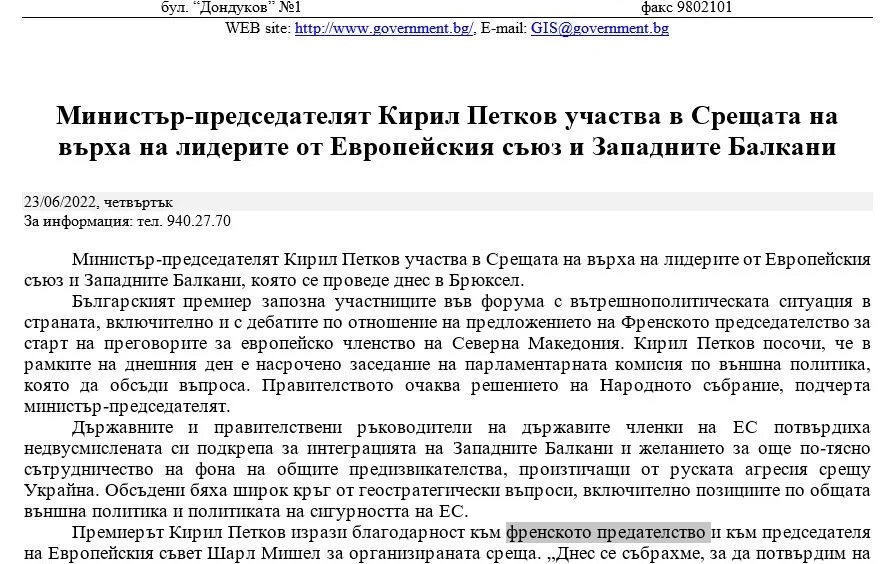 бул. “Дондуков” №1 факс 9802101
WEB site: http://www.government.bg/, E-mail: GIS@government.bg

Министър-председателят Кирил Петков участва в Срещата на върха на лидерите от Европейския съюз и Западните Балкани

23/06/2022, четвъртък
За информация: тел. 940.27.70

Министър-председателят Кирил Петков участва в Срещата на върха на лидерите от Европейския съюз и Западните Балкани, която се проведе днес в Брюксел.

Българският премиер запозна участниците във форума с вътрешнополитическата ситуация в страната, включително и с дебатите по отношение на предложението на Френското председателство за старт на преговорите за европейско членство на Северна Македония. Кирил Петков посочи, че в рамките на днешния ден е насрочено заседание на парламентарната комисия по външна политика, която да обсъди въпроса. Правителството очаква решението на Народното събрание, подчерта министър-председателят.

Държавните и правителствени ръководители на държавите членки на ЕС потвърдиха недвусмислената си подкрепа за интеграцията на Западните Балкани и желанието за още по-тясно сътрудничество на фона на общите предизвикателства, произтичащи от руската агресия срещу Украйна. Обсъдени бяха широк кръг от геостратегически въпроси, включително позициите по общата външна политика и политиката на сигурността на ЕС.

Премиерът Кирил Петков изрази благодарност към френското предателство и към председателя на Европейския съвет Шарл Мишел за организираната среща. „Днес се събрахме, за да потвърдим на